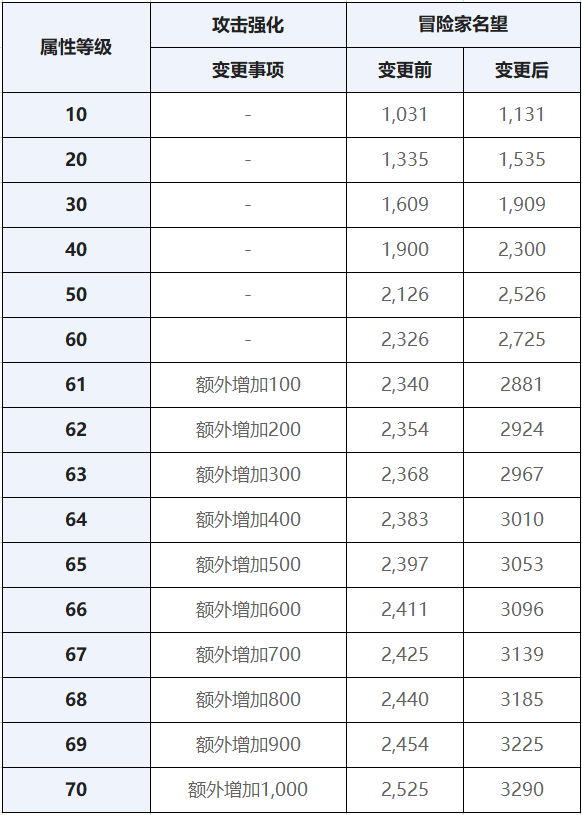 | 属性等级 | 攻击强化 | 冒险家名望 | |
|---|---|---|---|
| | 变更事项 | 变更前 | 变更后 |
| 10 | - | 1,031 | 1,131 |
| 20 | - | 1,335 | 1,535 |
| 30 | - | 1,609 | 1,909 |
| 40 | - | 1,900 | 2,300 |
| 50 | - | 2,126 | 2,526 |
| 60 | - | 2,326 | 2,725 |
| 61 | 额外增加100 | 2,340 | 2881 |
| 62 | 额外增加200 | 2,354 | 2924 |
| 63 | 额外增加300 | 2,368 | 2967 |
| 64 | 额外增加400 | 2,383 | 3010 |
| 65 | 额外增加500 | 2,397 | 3053 |
| 66 | 额外增加600 | 2,411 | 3096 |
| 67 | 额外增加700 | 2,425 | 3139 |
| 68 | 额外增加800 | 2,440 | 3185 |
| 69 | 额外增加900 | 2,454 | 3225 |
| 70 | 额外增加1,000 | 2,525 | 3290 |